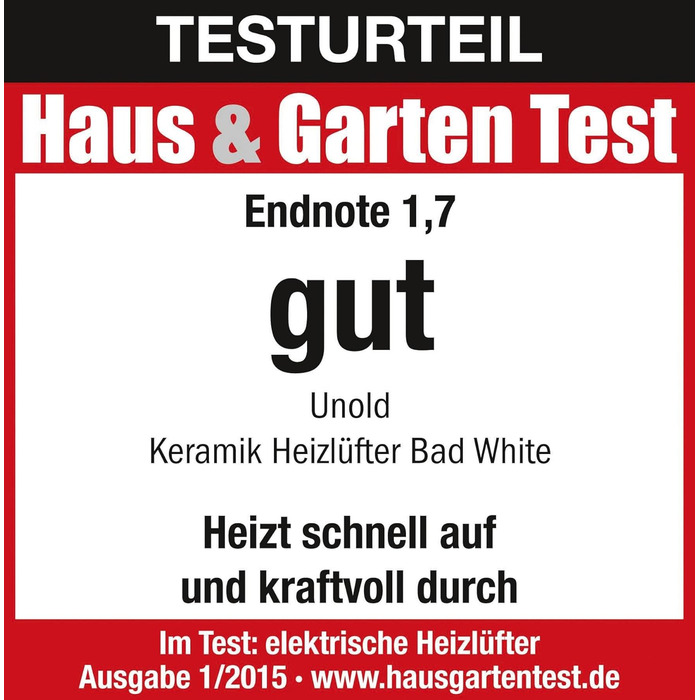 TESTURTEIL

Haus & Garten Test

Endnote 1,7

gut

Unold
Keramik Heizlüfter Bad White

Heizt schnell auf und kraftvoll durch

Im Test: elektrische Heizlüfter
Ausgabe 1/2015 • www.hausgartentest.de